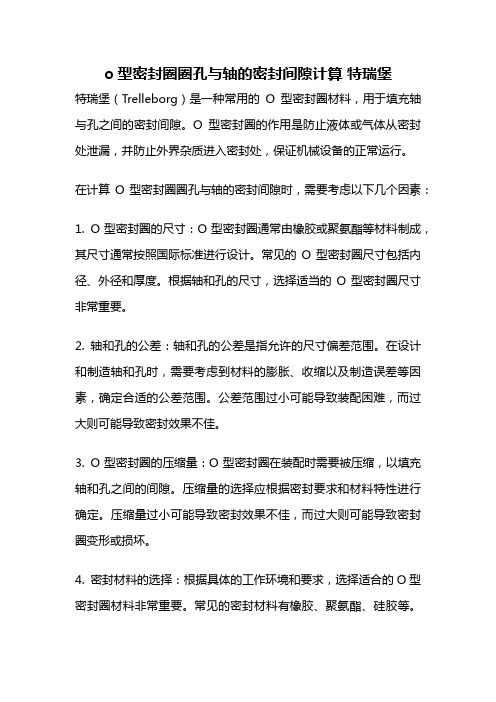 o 型密封圈圈孔与轴的密封间隙计算 特瑞堡

特瑞堡（Trelleborg）是一种常用的 O 型密封圈材料，用于填充轴与孔之间的密封间隙。O 型密封圈的作用是防止液体或气体从密封处泄漏，并防止外界杂质进入密封处，保证机械设备的正常运行。

在计算 O 型密封圈圈孔与轴的密封间隙时，需要考虑以下几个因素：

1. O 型密封圈的尺寸：O 型密封圈通常由橡胶或聚氨酯等材料制成，其尺寸通常按照国际标准进行设计。常见的 O 型密封圈尺寸包括内径、外径和厚度。根据轴和孔的尺寸，选择适当的 O 型密封圈尺寸非常重要。

2. 轴和孔的公差：轴和孔的公差是指允许的尺寸偏差范围。在设计和制造轴和孔时，需要考虑到材料的膨胀、收缩以及制造误差等因素，确定合适的公差范围。公差范围过小可能导致装配困难，而过大则可能导致密封效果不佳。

3. O 型密封圈的压缩量：O 型密封圈在装配时需要被压缩，以填充轴和孔之间的间隙。压缩量的选择应根据密封要求和材料特性进行确定。压缩量过小可能导致密封效果不佳，而过大则可能导致密封圈变形或损坏。

4. 密封材料的选择：根据具体的工作环境和要求，选择适合的 O 型密封圈材料非常重要。常见的密封材料有橡胶、聚氨酯、硅胶等。